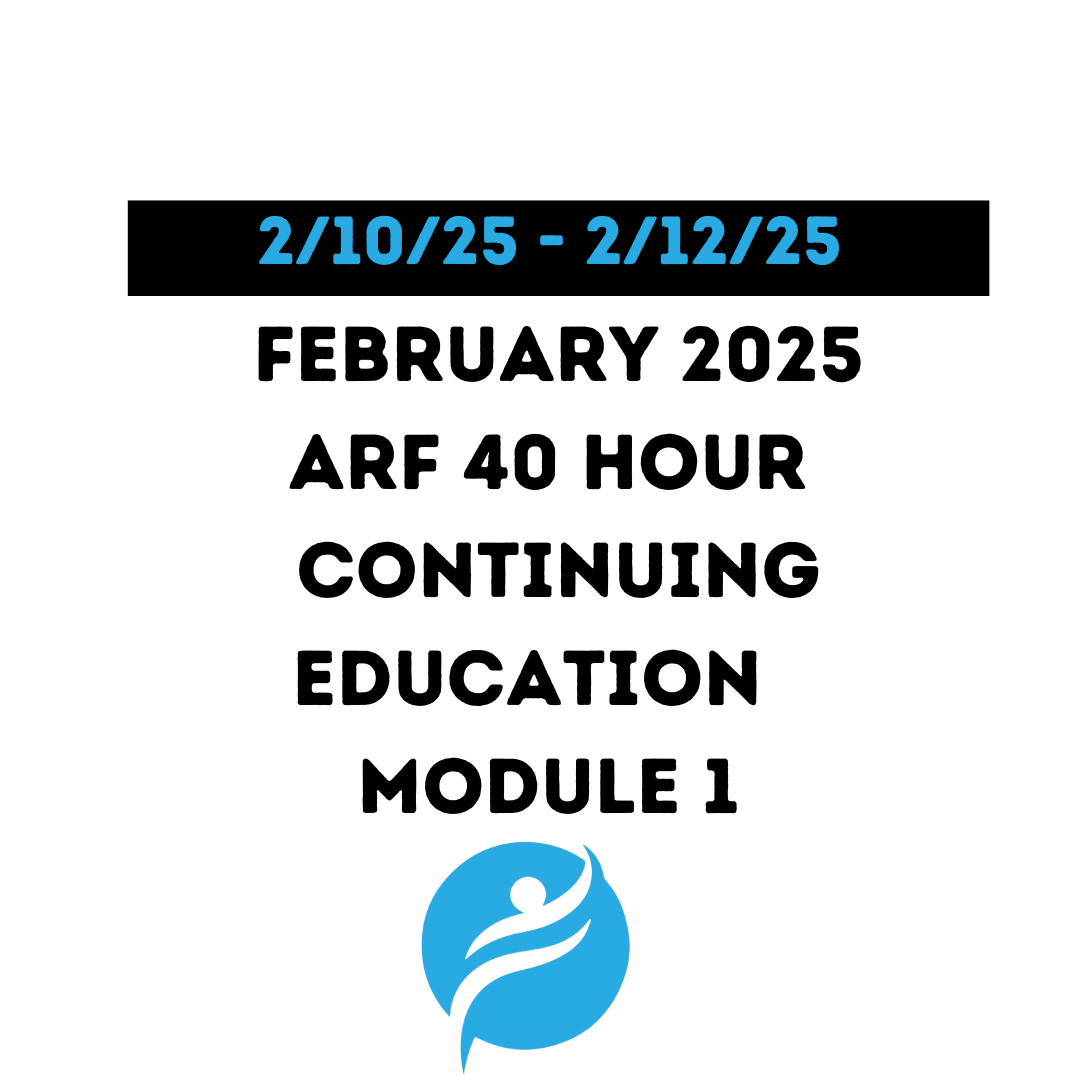 2/10/25 - 2/12/25

FEBRUARY 2025 ARF 40 HOUR CONTINUING EDUCATION MODULE 1